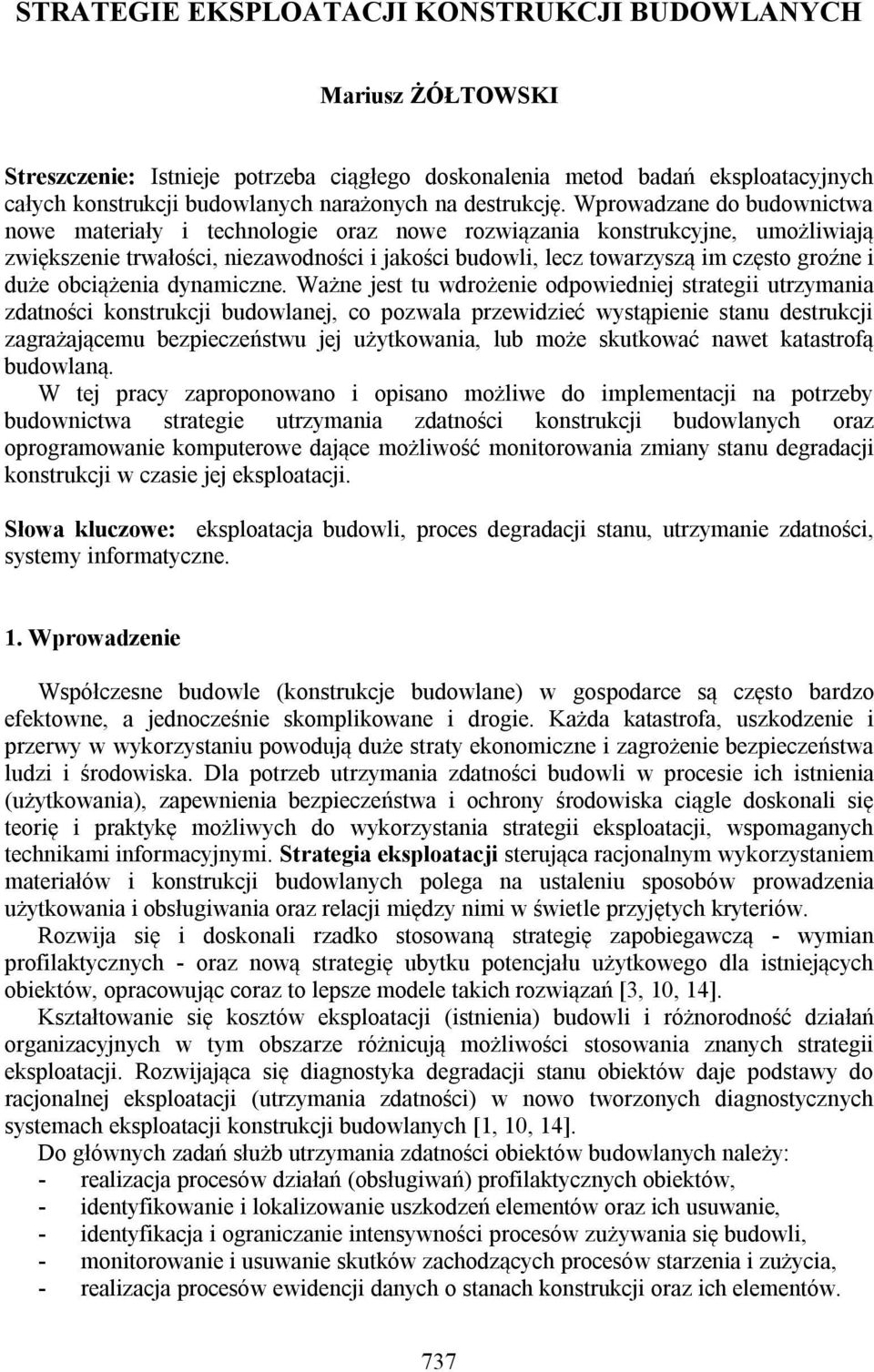 STRATEGIE EKSPLOATACJI KONSTRUKCJI BUDOWLANYCH

Mariusz ŻÓŁTOWSKI

Streszczenie: Istnieje potrzeba ciągłego doskonalenia metod badań eksploatacyjnych całych konstrukcji budowlanych narażonych na destrukcję. Wprowadzane do budownictwa nowe materiały i technologie oraz nowe rozwiązania konstrukcyjne, umożliwiają zwiększenie trwałości, niezawodności i jakości budowli, lecz towarzyszą im często groźne i duże obciążenia dynamiczne. Ważne jest tu wdrożenie odpowiedniej strategii utrzymania zdatności konstrukcji budowlanej, co pozwala przewidzieć wystąpienie stanu destrukcji zagrażającemu bezpieczeństwu jej użytkowania, lub może skutkować nawet katastrofą budowlaną.

W tej pracy zaproponowano i opisano możliwe do implementacji na potrzeby budownictwa strategie utrzymania zdatności konstrukcji budowlanych oraz oprogramowanie komputerowe dające możliwość monitorowania zmiany stanu degradacji konstrukcji w czasie jej eksploatacji.

Słowa kluczowe: eksploatacja budowli, proces degradacji stanu, utrzymanie zdatności, systemy informatyczne.

1. Wprowadzenie

Współczesne budowle (konstrukcje budowlane) w gospodarce są często bardzo efektowne, a jednocześnie skomplikowane i drogie. Każda katastrofa, uszkodzenie i przerwy w wykorzystaniu powodują duże straty ekonomiczne i zagrożenie bezpieczeństwa ludzi i środowiska. Dla potrzeb utrzymania zdatności budowli w procesie ich istnienia (użytkowania), zapewnienia bezpieczeństwa i ochrony środowiska ciągle doskonali się teorię i praktykę możliwych do wykorzystania strategii eksploatacji, wspomaganych technikami informacyjnymi. Strategia eksploatacji sterująca racjonalnym wykorzystaniem materiałów i konstrukcji budowlanych polega na ustaleniu sposobów prowadzenia użytkowania i obsługiwania oraz relacji między nimi w świetle przyjętych kryteriów.

Rozwija się i doskonali rzadko stosowaną strategię zapobiegawczą - wymian profilaktycznych - oraz nową strategię ubytku potencjału użytkowego dla istniejących obiektów, opracowując coraz to lepsze modele takich rozwiązań [3, 10, 14].

Kształtowanie się kosztów eksploatacji (istnienia) budowli i różnorodność działań organizacyjnych w tym obszarze różnicują możliwości stosowania znanych strategii eksploatacji. Rozwijająca się diagnostyka degradacji stanu obiektów daje podstawy do racjonalnej eksploatacji (utrzymania zdatności) w nowo tworzonych diagnostycznych systemach eksploatacji konstrukcji budowlanych [1, 10, 14].

Do głównych zadań służb utrzymania zdatności obiektów budowlanych należy:
- realizacja procesów działań (obsługiwań) profilaktycznych obiektów,
- identyfikowanie i lokalizowanie uszkodzeń elementów oraz ich usuwanie,
- identyfikacja i ograniczanie intensywności procesów zużywania się budowli,
- monitorowanie i usuwanie skutków zachodzących procesów starzenia i zużycia,
- realizacja procesów ewidencji danych o stanach konstrukcji oraz ich elementów.

737